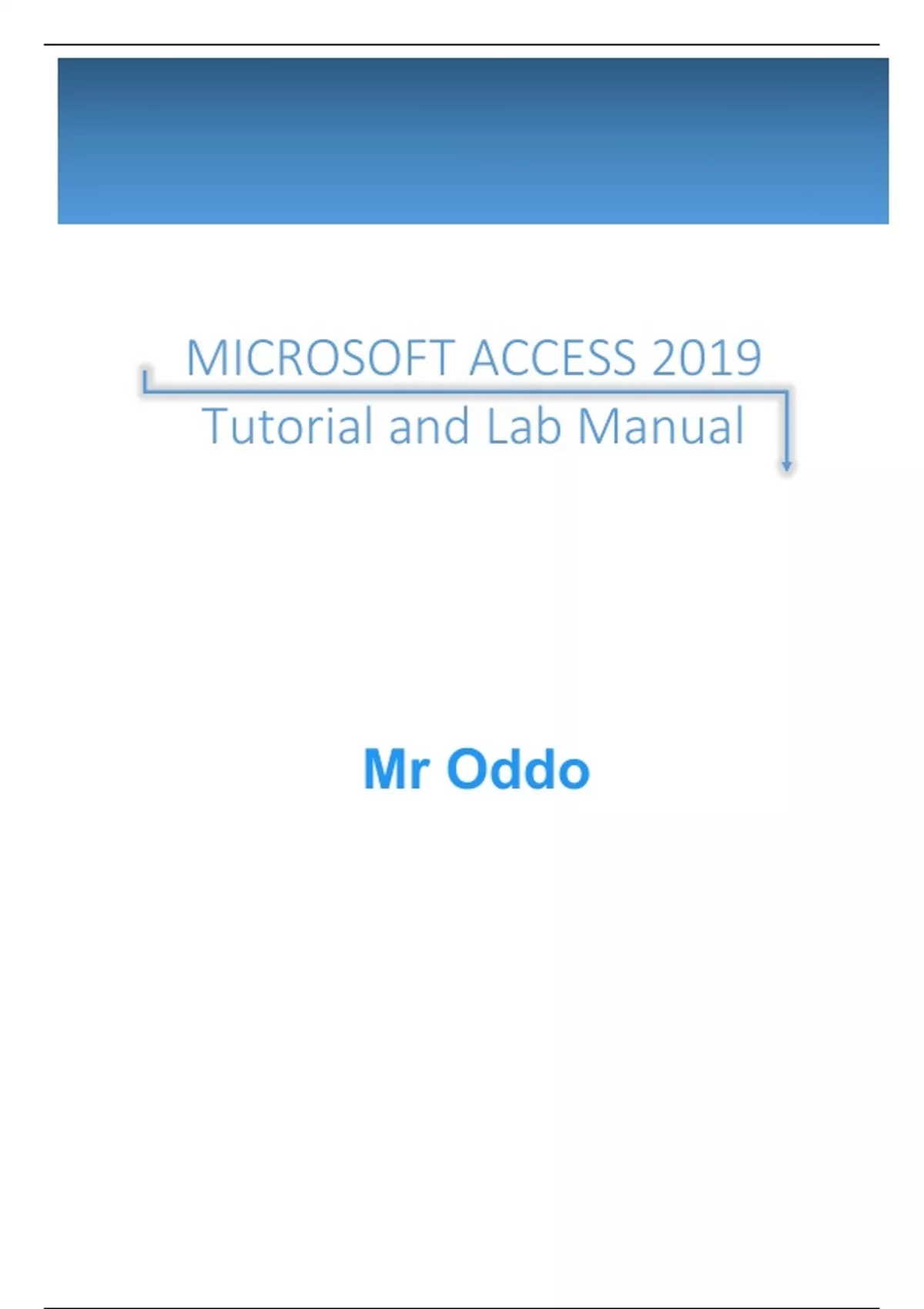 MICROSOFT ACCESS 2019
Tutorial and Lab Manual

Mr Oddo